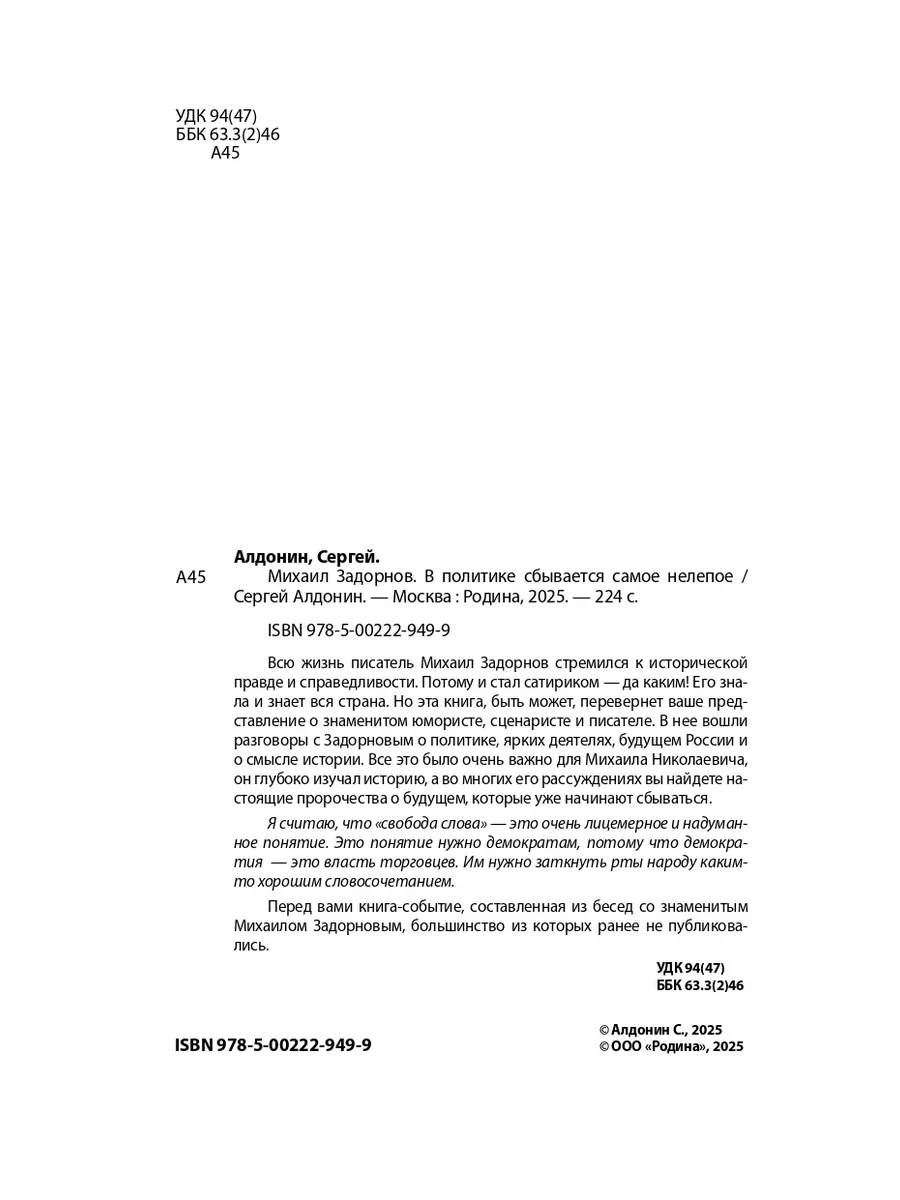 УДК 94(47)
ББК 63.3(2)46
А45

Алдонин, Сергей.
А45 Михаил Задорнов. В политике сбывается самое нелепое / Сергей Алдонин. — Москва : Родина, 2025. — 224 с.

ISBN 978-5-00222-949-9

Всю жизнь писатель Михаил Задорнов стремился к исторической правде и справедливости. Потому и стал сатириком — да каким! Его знала и знает вся страна. Но эта книга, быть может, перевернет ваше представление о знаменитом юмористе, сценаристе и писателе. В нее вошли разговоры с Задорновым о политике, ярких деятелях, будущем России и о смысле истории. Все это было очень важно для Михаила Николаевича, он глубоко изучал историю, а во многих его рассуждениях вы найдете настоящие пророчества о будущем, которые уже начинают сбываться.

Я считаю, что «свобода слова» — это очень лицемерное и надуманное понятие. Это понятие нужно демократам, потому что демократия — это власть торговцев. Им нужно заткнуть рты народу каким-то хорошим словосочетанием.

Перед вами книга-событие, составленная из бесед со знаменитым Михаилом Задорновым, большинство из которых ранее не публиковались.

УДК 94(47)
ББК 63.3(2)46

ISBN 978-5-00222-949-9

© Алдонин С., 2025
© ООО «Родина», 2025